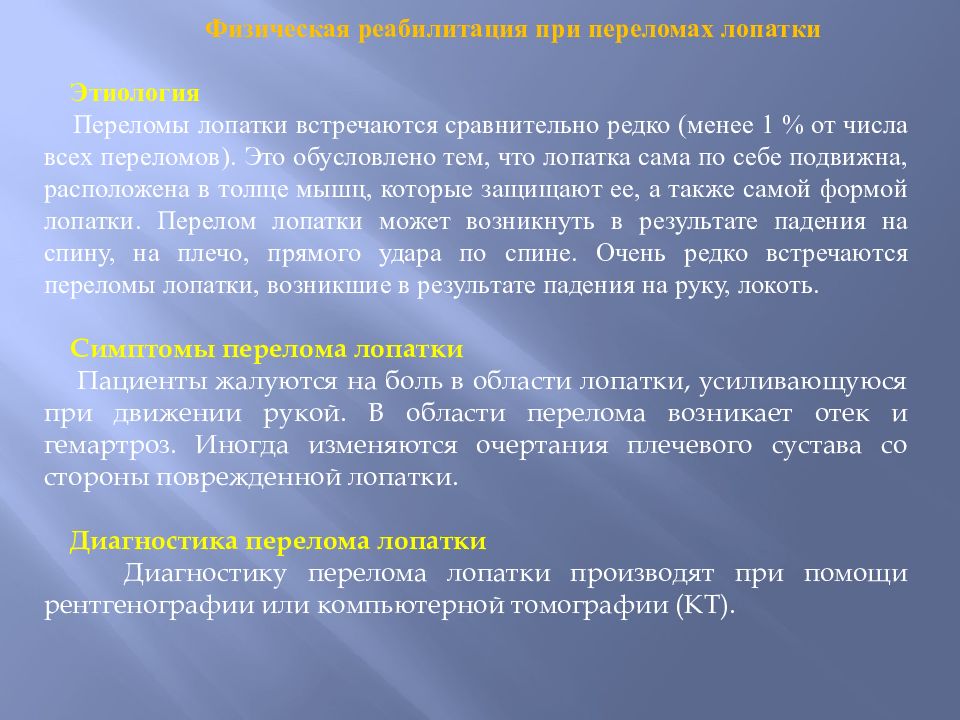 Физическая реабилитация при переломах лопатки

Этиология
Переломы лопатки встречаются сравнительно редко (менее 1 % от числа всех переломов). Это обусловлено тем, что лопатка сама по себе подвижна, расположена в толще мышц, которые защищают ее, а также самой формой лопатки. Перелом лопатки может возникнуть в результате падения на спину, на плечо, прямого удара по спине. Очень редко встречаются переломы лопатки, возникшие в результате падения на руку, локоть.

Симптомы перелома лопатки
Пациенты жалуются на боль в области лопатки, усиливающуюся при движении рукой. В области перелома возникает отек и гемартроз. Иногда изменяются очертания плечевого сустава со стороны поврежденной лопатки.

Диагностика перелома лопатки
Диагностику перелома лопатки производят при помощи рентгенографии или компьютерной томографии (КТ).